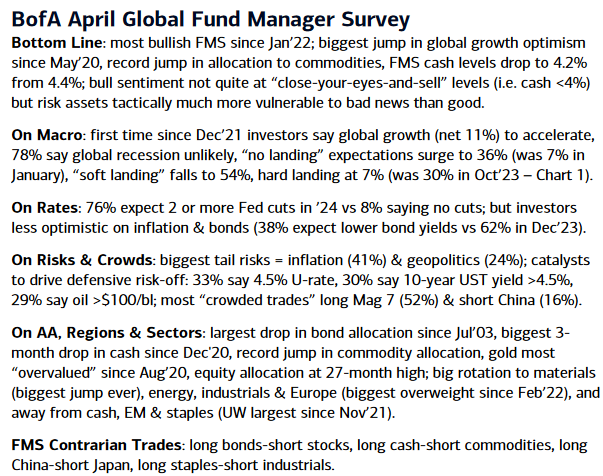 BofA April Global Fund Manager Survey

Bottom Line: most bullish FMS since Jan'22; biggest jump in global growth optimism since May'20, record jump in allocation to commodities, FMS cash levels drop to 4.2% from 4.4%; bull sentiment not quite at "close-your-eyes-and-sell" levels (i.e. cash <4%) but risk assets tactically much more vulnerable to bad news than good.

On Macro: first time since Dec'21 investors say global growth (net 11%) to accelerate, 78% say global recession unlikely, "no landing" expectations surge to 36% (was 7% in January), "soft landing" falls to 54%, hard landing at 7% (was 30% in Oct'23 – Chart 1).

On Rates: 76% expect 2 or more Fed cuts in '24 vs 8% saying no cuts; but investors less optimistic on inflation & bonds (38% expect lower bond yields vs 62% in Dec'23).

On Risks & Crowds: biggest tail risks = inflation (41%) & geopolitics (24%); catalysts to drive defensive risk-off: 33% say 4.5% U-rate, 30% say 10-year UST yield >4.5%, 29% say oil >$100/bl; most "crowded trades" long Mag 7 (52%) & short China (16%).

On AA, Regions & Sectors: largest drop in bond allocation since Jul'03, biggest 3-month drop in cash since Dec'20, record jump in commodity allocation, gold most "overvalued" since Aug'20, equity allocation at 27-month high; big rotation to materials (biggest jump ever), energy, industrials & Europe (biggest overweight since Feb'22), and away from cash, EM & staples (UW largest since Nov'21).

FMS Contrarian Trades: long bonds-short stocks, long cash-short commodities, long China-short Japan, long staples-short industrials.